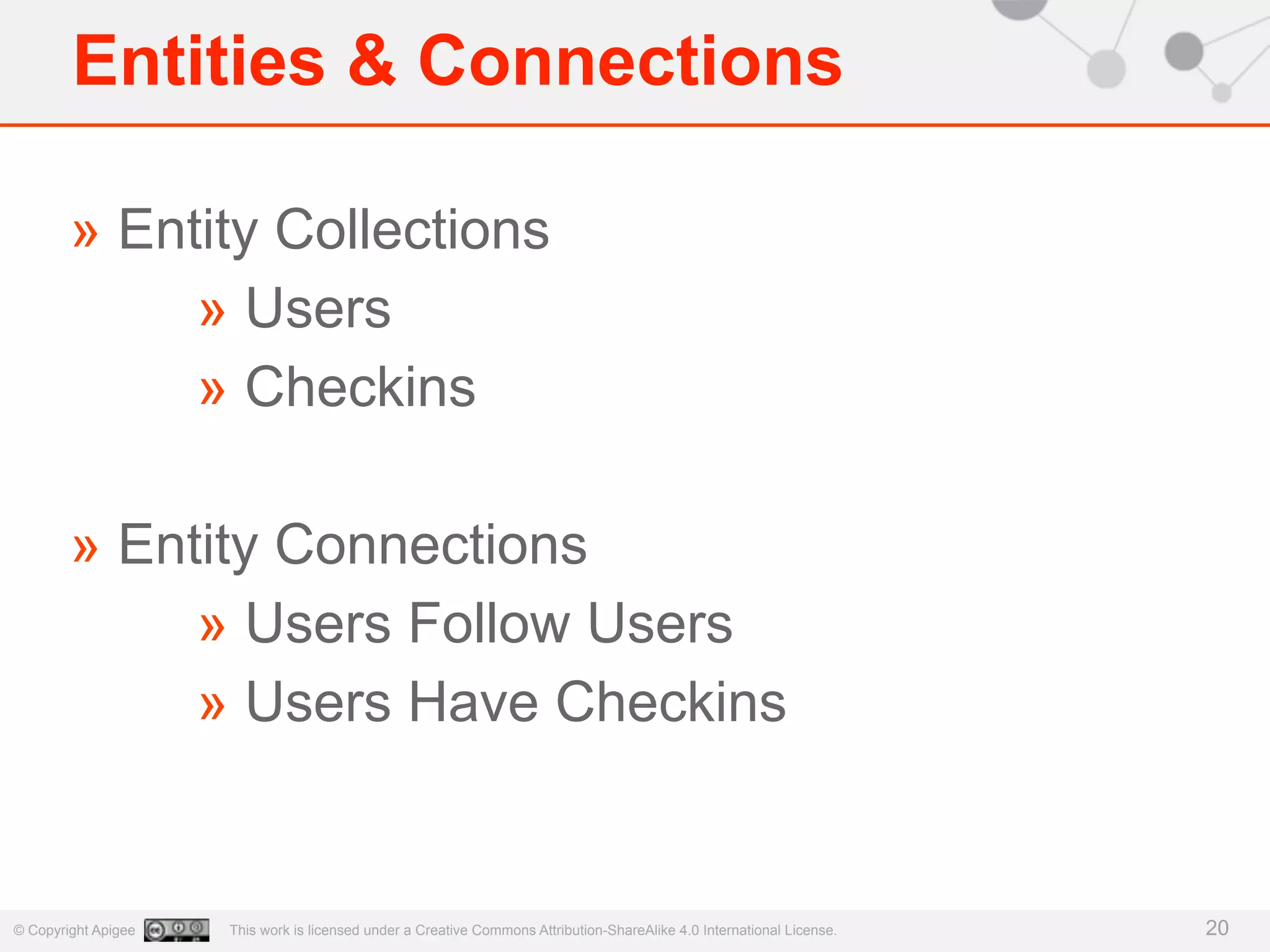 Entities & Connections

» Entity Collections

» Users

» Checkins

» Entity Connections

» Users Follow Users

» Users Have Checkins

© Copyright Apigee This work is licensed under a Creative Commons Attribution-ShareAlike 4.0 International License. 20